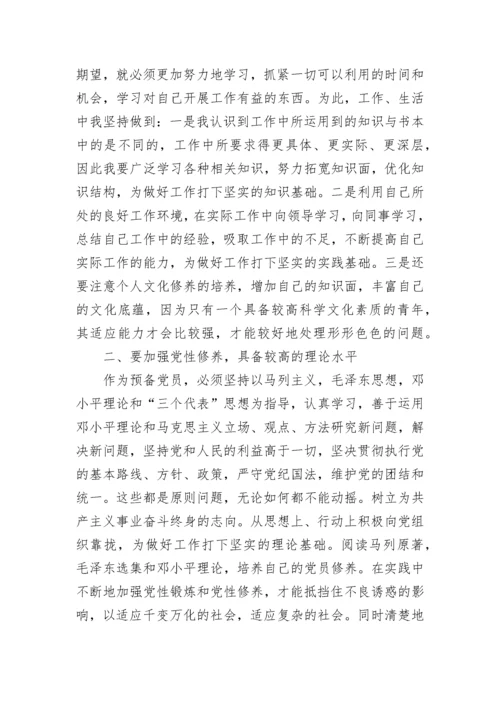 期望，就必须更加努力地学习，抓紧一切可以利用的时间和机会，学习对自己开展工作有益的东西。为此，工作、生活中我坚持做到：一是我认识到工作中所运用到的知识与书本中的是不同的，工作中所要求得更具体、更实际、更深层，因此我要广泛学习各种相关知识，努力拓宽知识面，优化知识结构，为做好工作打下坚实的知识基础。二是利用自己所处的良好工作环境，在实际工作中向领导学习，向同事学习，总结自己工作中的经验，吸取工作中的不足，不断提高自己实际工作的能力，为做好工作打下坚实的实践基础。三是还要注意个人文化修养的培养，增加自己的知识面，丰富自己的文化底蕴，因为只有一个具备较高科学文化素质的青年，其适应能力才会比较强，才能较好地处理形形色色的问题。

二、要加强党性修养，具备较高的理论水平

作为预备党员，必须坚持以马列主义，毛泽东思想，邓小平理论和“三个代表”思想为指导，认真学习，善于运用邓小平理论和马克思主义立场、观点、方法研究新问题，解决新问题，坚持党和人民的利益高于一切，坚决贯彻执行党的基本路线、方针、政策，严守党纪国法，维护党的团结和统一。这些都是原则问题，无论如何都不能动摇。树立为共产主义事业奋斗终身的志向。从思想上、行动上积极向党组织靠拢，为做好工作打下坚实的理论基础。阅读马列原著，毛泽东选集和邓小平理论，培养自己的党员修养。在实践中不断地加强党性锻炼和党性修养，才能抵挡住不良诱惑的影响，以适应千变万化的社会，适应复杂的社会。同时清楚地